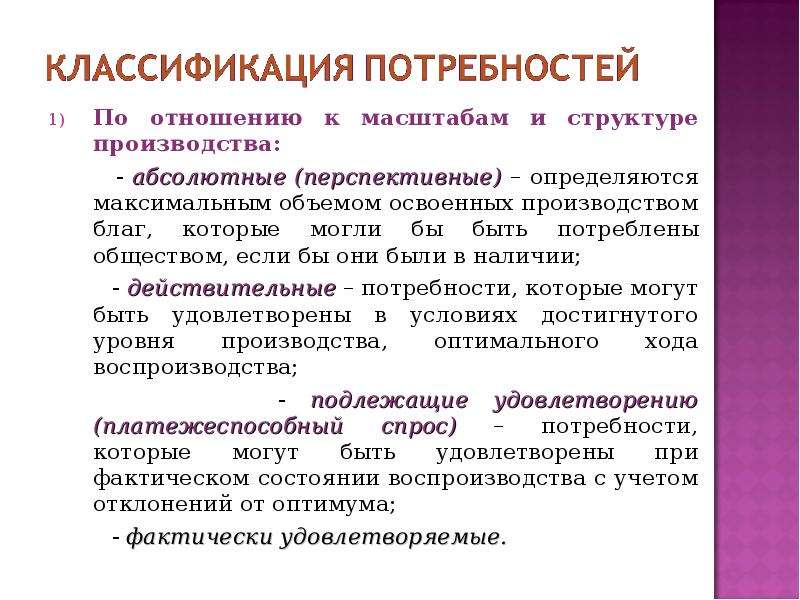 КЛАССИФИКАЦИЯ ПОТРЕБНОСТЕЙ

1) По отношению к масштабам и структуре производства:

- абсолютные (перспективные) – определяются максимальным объемом освоенных производством благ, которые могли бы быть потреблены обществом, если бы они были в наличии;

- действительные – потребности, которые могут быть удовлетворены в условиях достигнутого уровня производства, оптимального хода воспроизводства;

- подлежащие удовлетворению (платежеспособный спрос) – потребности, которые могут быть удовлетворены при фактическом состоянии воспроизводства с учетом отклонений от оптимума;

- фактически удовлетворяемые.